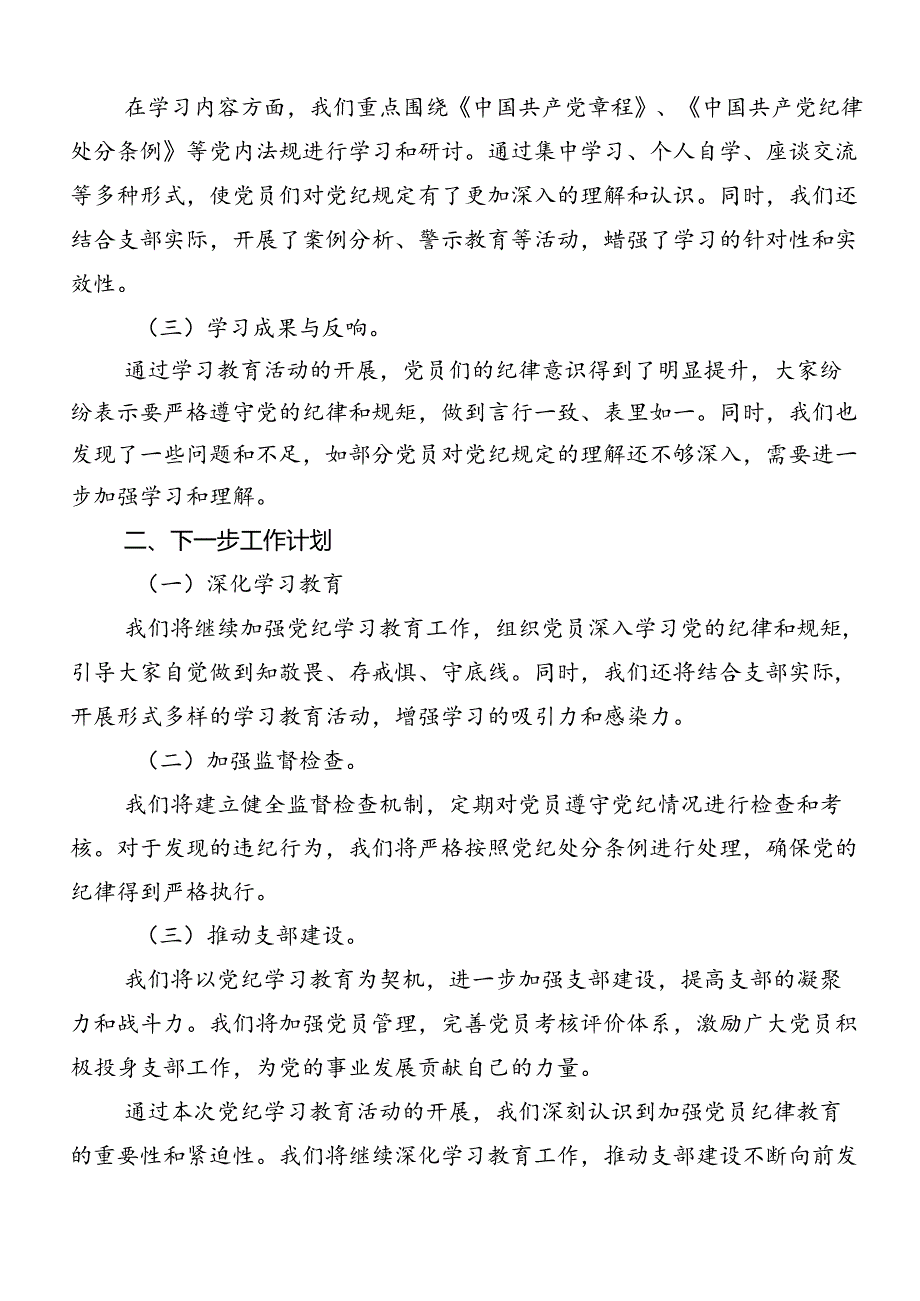 在学习内容方面，我们重点围绕《中国共产党章程》、《中国共产党纪律处分条例》等党内法规进行学习和研讨。通过集中学习、个人自学、座谈交流等多种形式，使党员们对党纪规定有了更加深入的理解和认识。同时，我们还结合支部实际，开展了案例分析、警示教育等活动，蜡强了学习的针对性和实效性。

（三）学习成果与反响。

通过学习教育活动的开展，党员们的纪律意识得到了明显提升，大家纷纷表示要严格遵守党的纪律和规矩，做到言行一致、表里如一。同时，我们也发现了一些问题和不足，如部分党员对党纪规定的理解还不够深入，需要进一步加强学习和理解。

二、下一步工作计划

（一）深化学习教育

我们将继续加强党纪学习教育工作，组织党员深入学习党的纪律和规矩，引导大家自觉做到知敬畏、存戒惧、守底线。同时，我们还将结合支部实际，开展形式多样的学习教育活动，增强学习的吸引力和感染力。

（二）加强监督检查。

我们将建立健全监督检查机制，定期对党员遵守党纪情况进行检查和考核。对于发现的违纪行为，我们将严格按照党纪处分条例进行处理，确保党的纪律得到严格执行。

（三）推动支部建设。

我们将以党纪学习教育为契机，进一步加强支部建设，提高支部的凝聚力和战斗力。我们将加强党员管理，完善党员考核评价体系，激励广大党员积极投身支部工作，为党的事业发展贡献自己的力量。

通过本次党纪学习教育活动的开展，我们深刻认识到加强党员纪律教育的重要性和紧迫性。我们将继续深化学习教育工作，推动支部建设不断向前发